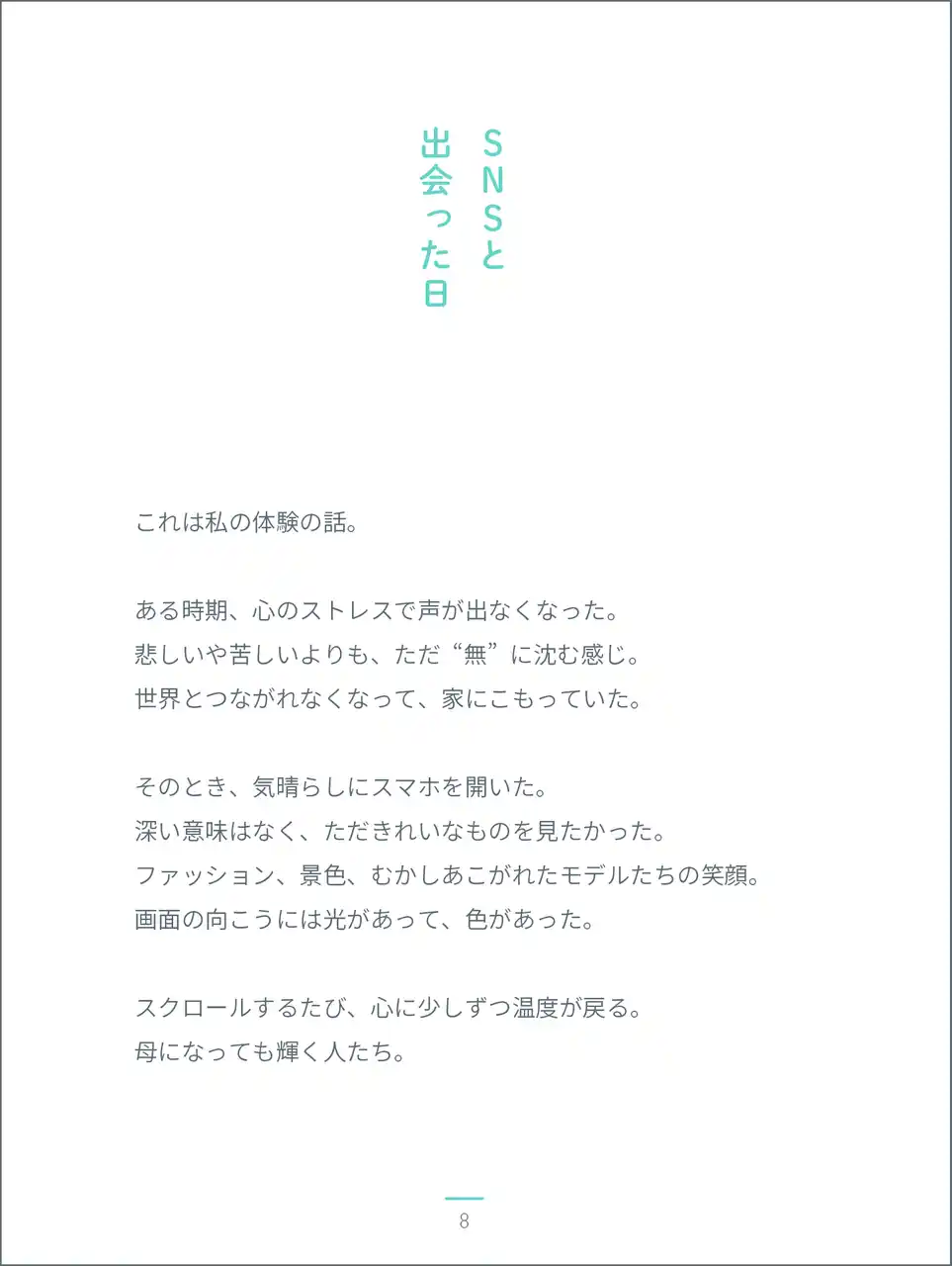 SNSと
出会った日

これは私の体験の話。

ある時期、心のストレスで声が出なくなった。
悲しいや苦しいよりも、ただ“無”に沈む感じ。
世界とつながれなくなって、家にこもっていた。

そのとき、気晴らしにスマホを開いた。
深い意味はなく、ただきれいなものを見たかった。
ファッション、景色、むかしあこがれたモデルたちの笑顔。
画面の向こうには光があって、色があった。

スクロールするたび、心に少しずつ温度が戻る。
母になっても輝く人たち。

8